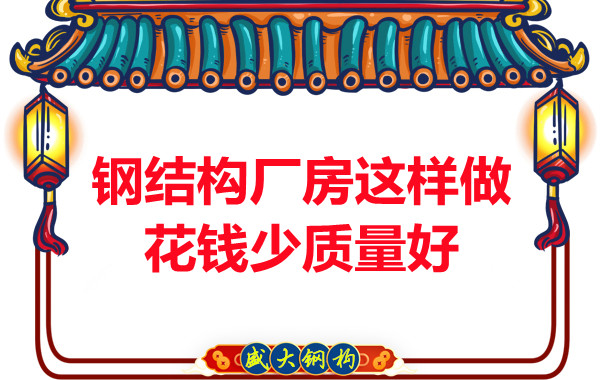 钢结构厂房这样做
花钱少质量好

盛大钢构